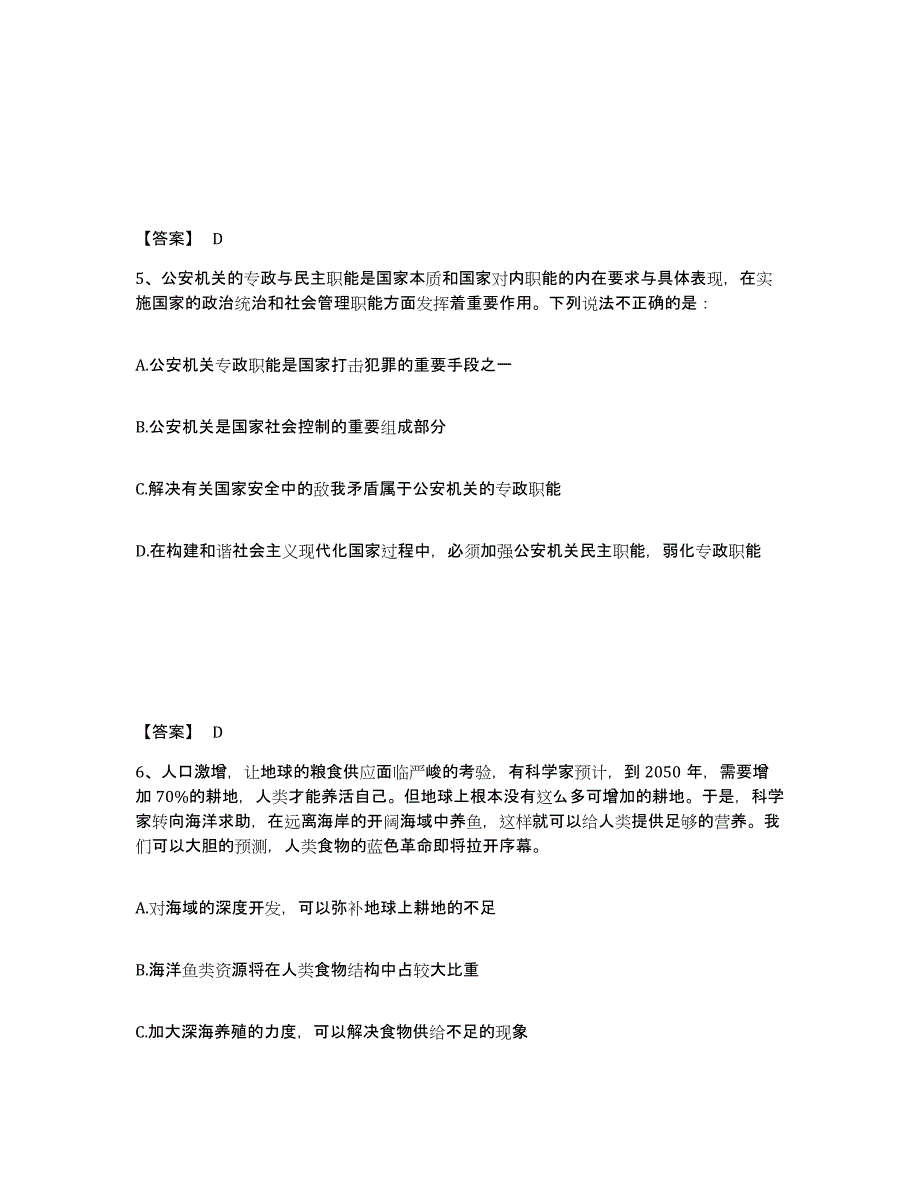 【答案】 D

5、公安机关的专政与民主职能是国家本质和国家对内职能的内在要求与具体表现，在实施国家的政治统治和社会管理职能方面发挥着重要作用。下列说法不正确的是：

A.公安机关专政职能是国家打击犯罪的重要手段之一

B.公安机关是国家社会控制的重要组成部分

C.解决有关国家安全中的敌我矛盾属于公安机关的专政职能

D.在构建和谐社会主义现代化国家过程中，必须加强公安机关民主职能，弱化专政职能

【答案】 D

6、人口激增，让地球的粮食供应面临严峻的考验，有科学家预计，到 2050 年，需要增加 70%的耕地，人类才能养活自己。但地球上根本没有这么多可增加的耕地。于是，科学家转向海洋求助，在远离海岸的开阔海域中养鱼，这样就可以给人类提供足够的营养。我们可以大胆的预测，人类食物的蓝色革命即将拉开序幕。

A.对海域的深度开发，可以弥补地球上耕地的不足

B.海洋鱼类资源将在人类食物结构中占较大比重

C.加大深海养殖的力度，可以解决食物供给不足的现象